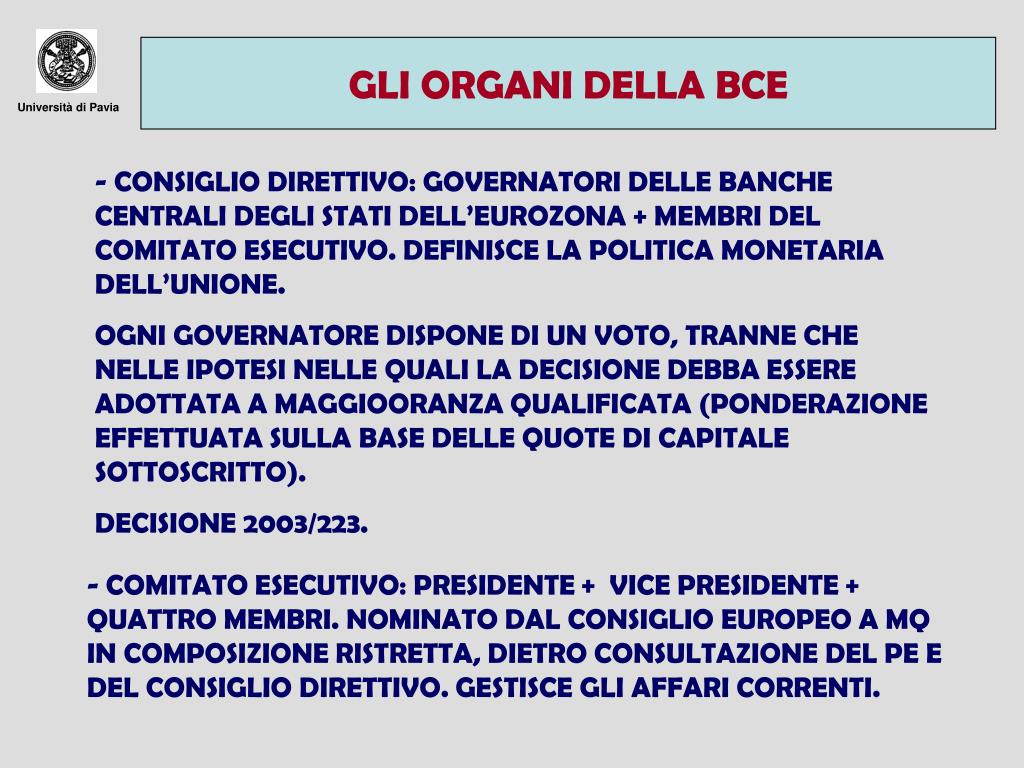 Università di Pavia

GLI ORGANI DELLA BCE

- CONSIGLIO DIRETTIVO: GOVERNATORI DELLE BANCHE CENTRALI DEGLI STATI DELL'EUROZONA + MEMBRI DEL COMITATO ESECUTIVO. DEFINISCE LA POLITICA MONETARIA DELL'UNIONE.

OGNI GOVERNATORE DISPONE DI UN VOTO, TRANNE CHE NELLE IPOTESI NELLE QUALI LA DECISIONE DEBBA ESSERE ADOTTATA A MAGGIOORANZA QUALIFICATA (PONDERAZIONE EFFETTUATA SULLA BASE DELLE QUOTE DI CAPITALE SOTTOSCRITTO).

DECISIONE 2003/223.

- COMITATO ESECUTIVO: PRESIDENTE + VICE PRESIDENTE + QUATTRO MEMBRI. NOMINATO DAL CONSIGLIO EUROPEO A MQ IN COMPOSIZIONE RISTRETTA, DIETRO CONSULTAZIONE DEL PE E DEL CONSIGLIO DIRETTIVO. GESTISCE GLI AFFARI CORRENTI.